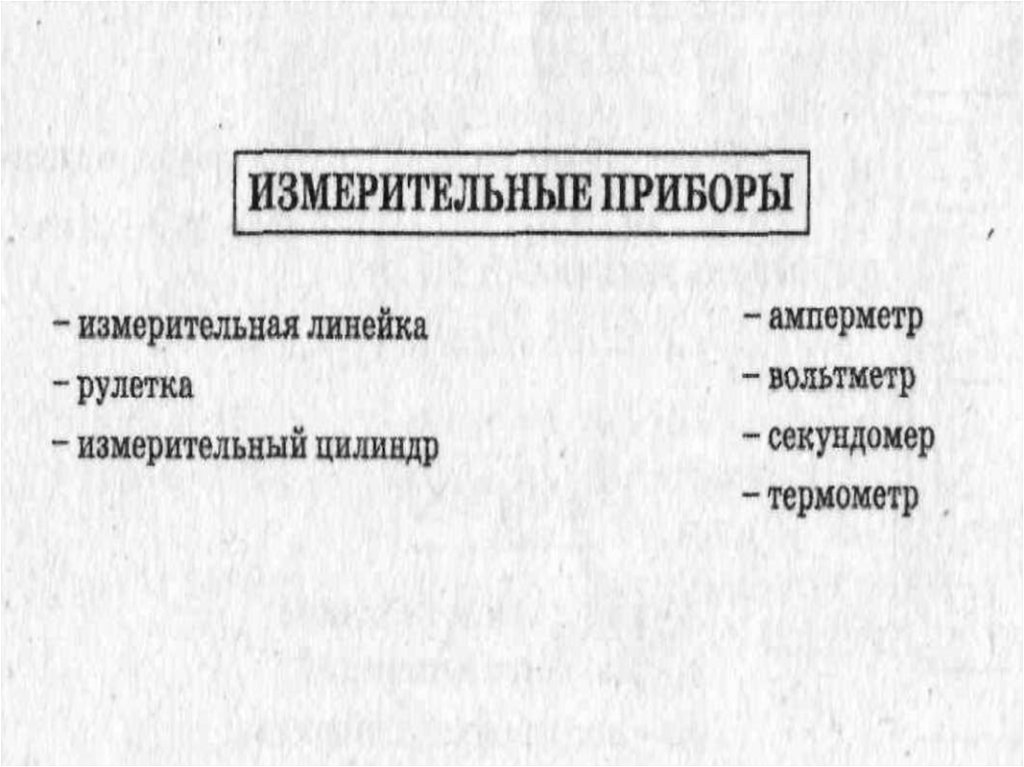 ИЗМЕРИТЕЛЬНЫЕ ПРИБОРЫ

– измерительная линейка
– рулетка
– измерительный цилиндр

– амперметр
– вольтметр
– секундомер
– термометр